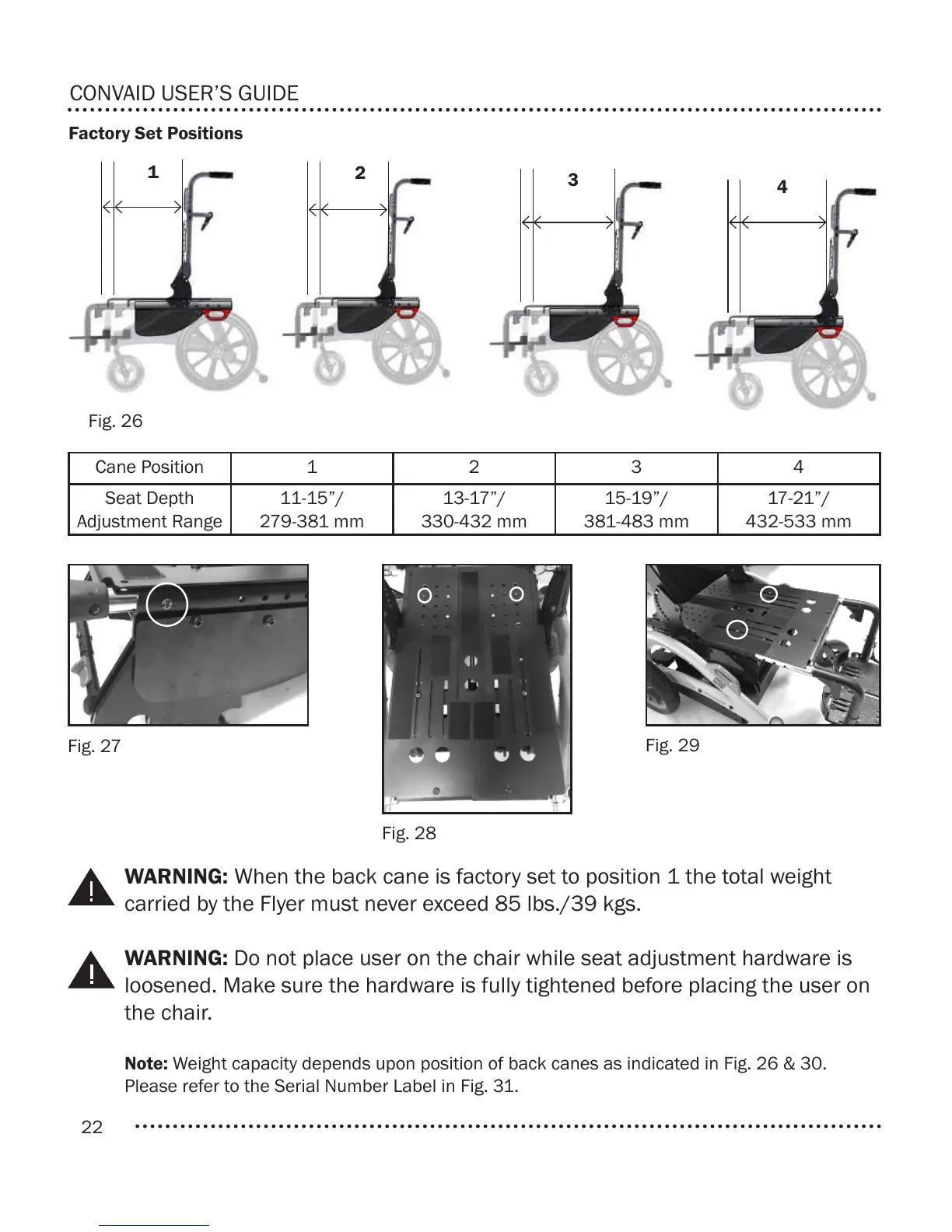 CONVAID USER'S GUIDE

Factory Set Positions

1

2

3

4

Fig. 26

| Cane Position | 1 | 2 | 3 | 4 |
|---|---|---|---|---|
| Seat Depth Adjustment Range | 11-15"/ 279-381 mm | 13-17"/ 330-432 mm | 15-19"/ 381-483 mm | 17-21"/ 432-533 mm |

Fig. 27

Fig. 28

Fig. 29

WARNING: When the back cane is factory set to position 1 the total weight carried by the Flyer must never exceed 85 lbs./39 kgs.

WARNING: Do not place user on the chair while seat adjustment hardware is loosened. Make sure the hardware is fully tightened before placing the user on the chair.

Note: Weight capacity depends upon position of back canes as indicated in Fig. 26 & 30. Please refer to the Serial Number Label in Fig. 31.

22